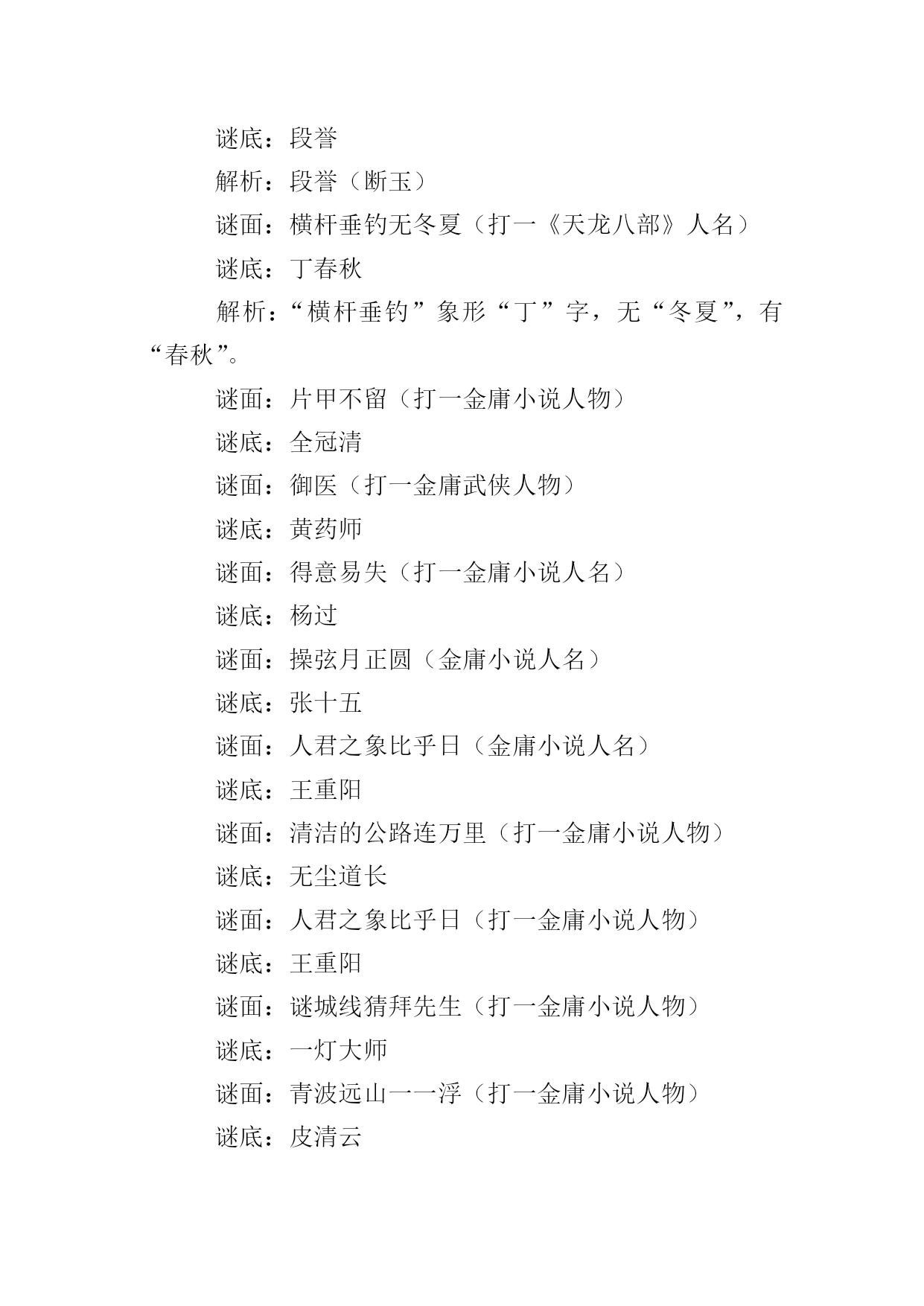 谜底：段誉

解析：段誉（断玉）

谜面：横杆垂钓无冬夏（打一《天龙八部》人名）

谜底：丁春秋

解析：“横杆垂钓”象形“丁”字，无“冬夏”，有“春秋”。

谜面：片甲不留（打一金庸小说人物）

谜底：全冠清

谜面：御医（打一金庸武侠人物）

谜底：黄药师

谜面：得意易失（打一金庸小说人名）

谜底：杨过

谜面：操弦月正圆（金庸小说人名）

谜底：张十五

谜面：人君之象比乎日（金庸小说人名）

谜底：王重阳

谜面：清洁的公路连万里（打一金庸小说人物）

谜底：无尘道长

谜面：人君之象比乎日（打一金庸小说人物）

谜底：王重阳

谜面：谜城线猜拜先生（打一金庸小说人物）

谜底：一灯大师

谜面：青波远山一一浮（打一金庸小说人物）

谜底：皮清云